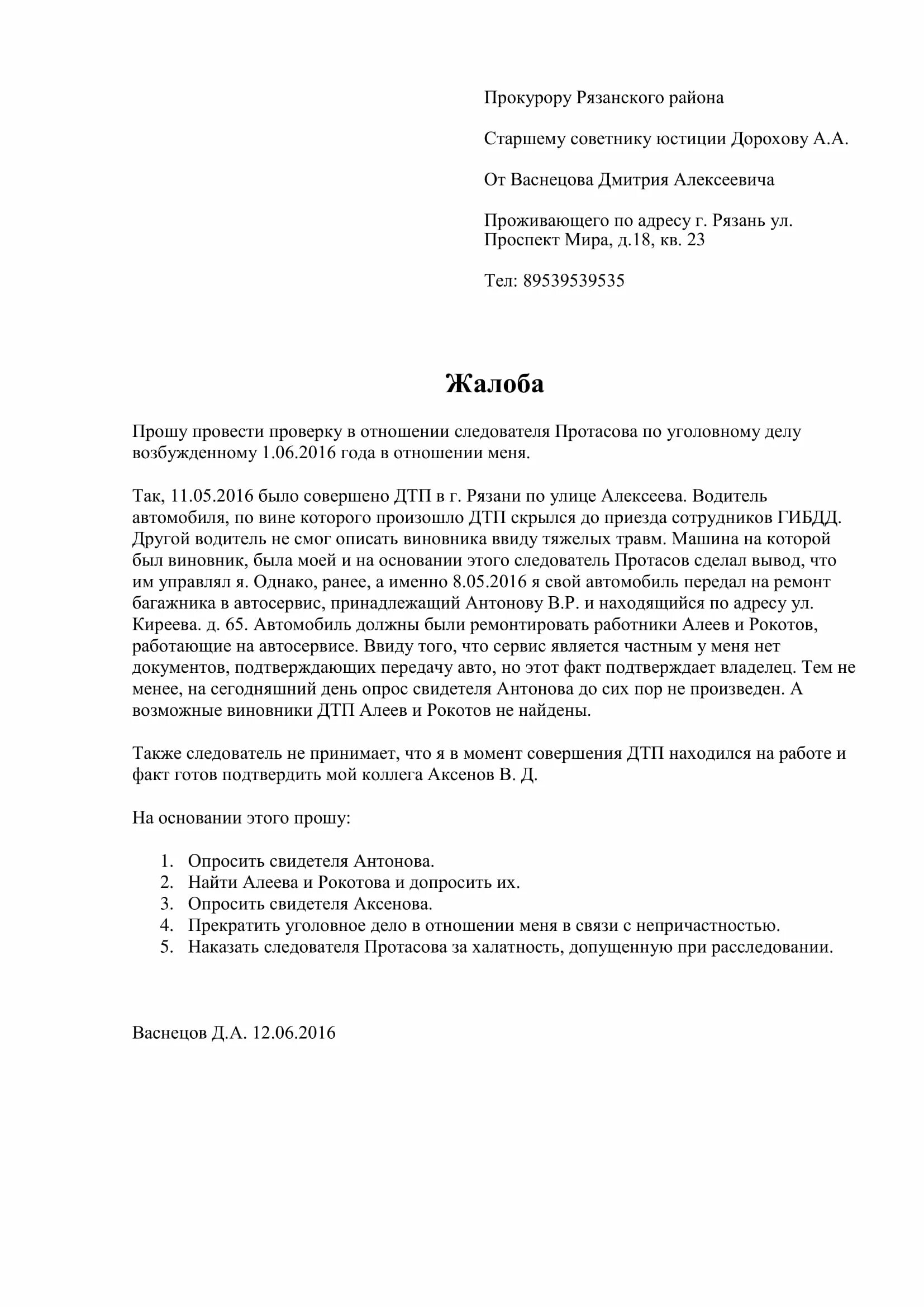 Прокурору Рязанского района

Старшему советнику юстиции Дорохову А.А.

От Васнецова Дмитрия Алексеевича

Проживающего по адресу г. Рязань ул. Проспект Мира, д.18, кв. 23

Тел: 89539539535

Жалоба

Прошу провести проверку в отношении следователя Протасова по уголовному делу возбужденному 1.06.2016 года в отношении меня.

Так, 11.05.2016 было совершено ДТП в г. Рязани по улице Алексеева. Водитель автомобиля, по вине которого произошло ДТП скрылся до приезда сотрудников ГИБДД. Другой водитель не смог описать виновника ввиду тяжелых травм. Машина на которой был виновник, была моей и на основании этого следователь Протасов сделал вывод, что им управлял я. Однако, ранее, а именно 8.05.2016 я свой автомобиль передал на ремонт багажника в автосервис, принадлежащий Антонову В.Р. и находящийся по адресу ул. Киреева. д. 65. Автомобиль должны были ремонтировать работники Алеев и Рокотов, работающие на автосервисе. Ввиду того, что сервис является частным у меня нет документов, подтверждающих передачу авто, но этот факт подтверждает владелец. Тем не менее, на сегодняшний день опрос свидетеля Антонова до сих пор не произведен. А возможные виновники ДТП Алеев и Рокотов не найдены.

Также следователь не принимает, что я в момент совершения ДТП находился на работе и факт готов подтвердить мой коллега Аксенов В. Д.

На основании этого прошу:

1. Опросить свидетеля Антонова.
2. Найти Алеева и Рокотова и допросить их.
3. Опросить свидетеля Аксенова.
4. Прекратить уголовное дело в отношении меня в связи с непричастностью.
5. Наказать следователя Протасова за халатность, допущенную при расследовании.

Васнецов Д.А. 12.06.2016